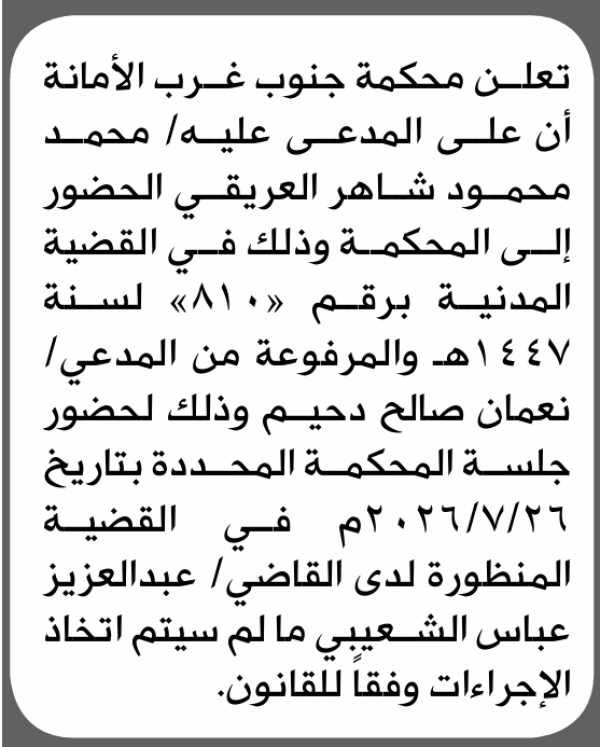 تعلن محكمة جنوب غرب الأمانة أن على المدعى عليه/ محمد محمود شاهر العريقي الحضور إلى المحكمة وذلك في القضية المدنية برقم «٨١٠» لسنة ١٤٤٧هـ والمرفوعة من المدعي/ نعمان صالح دحيم وذلك لحضور جلسة المحكمة المحددة بتاريخ ٢٠٢٦/٧/٢٦م في القضية المنظورة لدى القاضي/ عبدالعزيز عباس الشعيبي ما لم سيتم اتخاذ الإجراءات وفقاً للقانون.